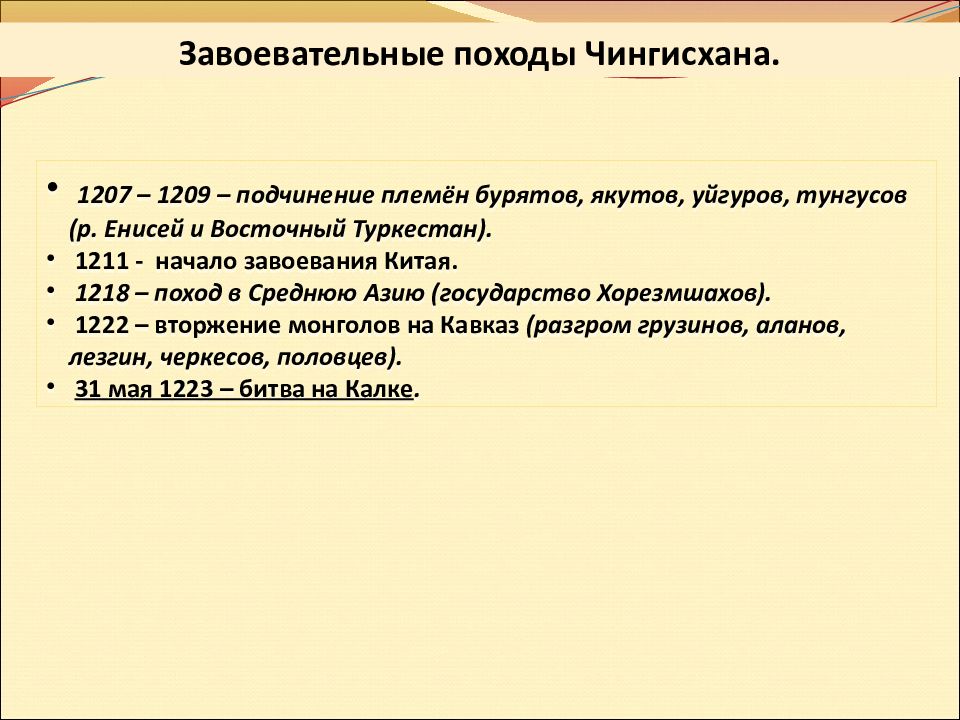 Завоевательные походы Чингисхана.

• 1207 – 1209 – подчинение племён бурятов, якутов, уйгуров, тунгусов (р. Енисей и Восточный Туркестан).
• 1211 - начало завоевания Китая.
• 1218 – поход в Среднюю Азию (государство Хорезмшахов).
• 1222 – вторжение монголов на Кавказ (разгром грузинов, аланов, лезгин, черкесов, половцев).
• 31 мая 1223 – битва на Калке.